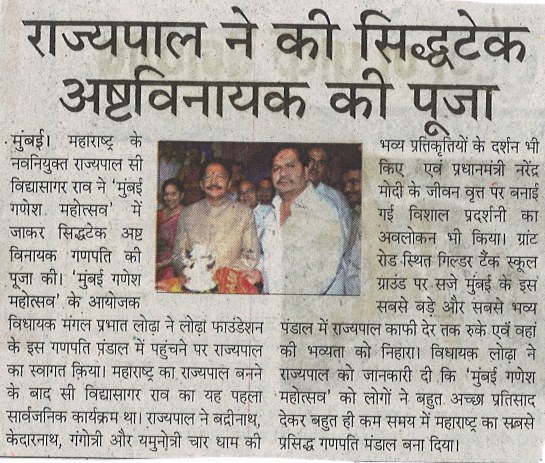 राज्यपाल ने की सिद्धटेक अष्टविनायक की पूजा

मुंबई। महाराष्ट्र के नवनियुक्त राज्यपाल सी विद्यासागर राव ने 'मुंबई गणेश महोत्सव' में जाकर सिद्धटेक अष्ट विनायक गणपति की पूजा की। 'मुंबई गणेश महोत्सव' के आयोजक विधायक मंगल प्रभात लोढ़ा ने लोढ़ा फाउंडेशन के इस गणपति पंडाल में पहुंचने पर राज्यपाल का स्वागत किया। महाराष्ट्र का राज्यपाल बनने के बाद सी विद्यासागर राव का यह पहला सार्वजनिक कार्यक्रम था। राज्यपाल ने बद्रीनाथ, केदारनाथ, गंगोत्री और यमुनोत्री चार धाम की भव्य प्रतिकृतियों के दर्शन भी किए एवं प्रधानमंत्री नरेंद्र मोदी के जीवन वृत्त पर बनाई गई विशाल प्रदर्शनी का अवलोकन भी किया। ग्रांट रोड स्थित गिल्डर टैंक स्कूल ग्राउंड पर सजे मुंबई के इस सबसे बड़े और सबसे भव्य पंडाल में राज्यपाल काफी देर तक रुके एवं वहां की भव्यता को निहारा। विधायक लोढ़ा ने राज्यपाल को जानकारी दी कि 'मुंबई गणेश महोत्सव' को लोगों ने बहुत अच्छा प्रतिसाद देकर बहुत ही कम समय में महाराष्ट्र का सबसे प्रसिद्ध गणपति पंडाल बना दिया।